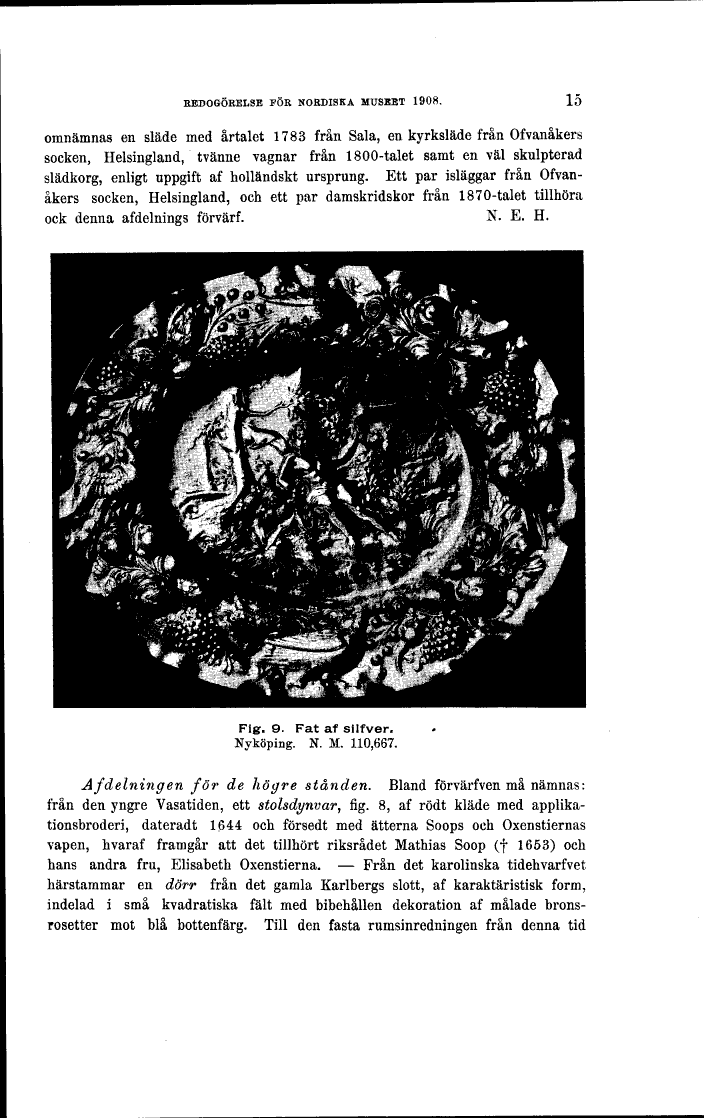 REDOGÖRELSE FÖR NORDISKA MUSEET 1908. 15

omnämnas en släde med årtalet 1783 från Sala, en kyrksläde från Ofvanåkers socken, Helsingland, tvänne vagnar från 1800-talet samt en väl skulpterad slädkorg, enligt uppgift af holländskt ursprung. Ett par isläggar från Ofvanåkers socken, Helsingland, och ett par damskridskor från 1870-talet tillhöra ock denna afdelnings förvärf. N. E. H.

Fig. 9. Fat af silfver.
Nyköping. N. M. 110,667.

Afdelningen för de högre stånden. Bland förvärfven må nämnas: från den yngre Vasatiden, ett stolsdynvar, fig. 8, af rödt kläde med applikationsbroderi, dateradt 1644 och försedt med ätterna Soops och Oxenstiernas vapen, hvaraf framgår att det tillhört riksrådet Mathias Soop († 1653) och hans andra fru, Elisabeth Oxenstierna. — Från det karolinska tidehvarfvet härstammar en dörr från det gamla Karlbergs slott, af karaktäristisk form, indelad i små kvadratiska fält med bibehållen dekoration af målade bronsrosetter mot blå bottenfärg. Till den fasta rumsinredningen från denna tid